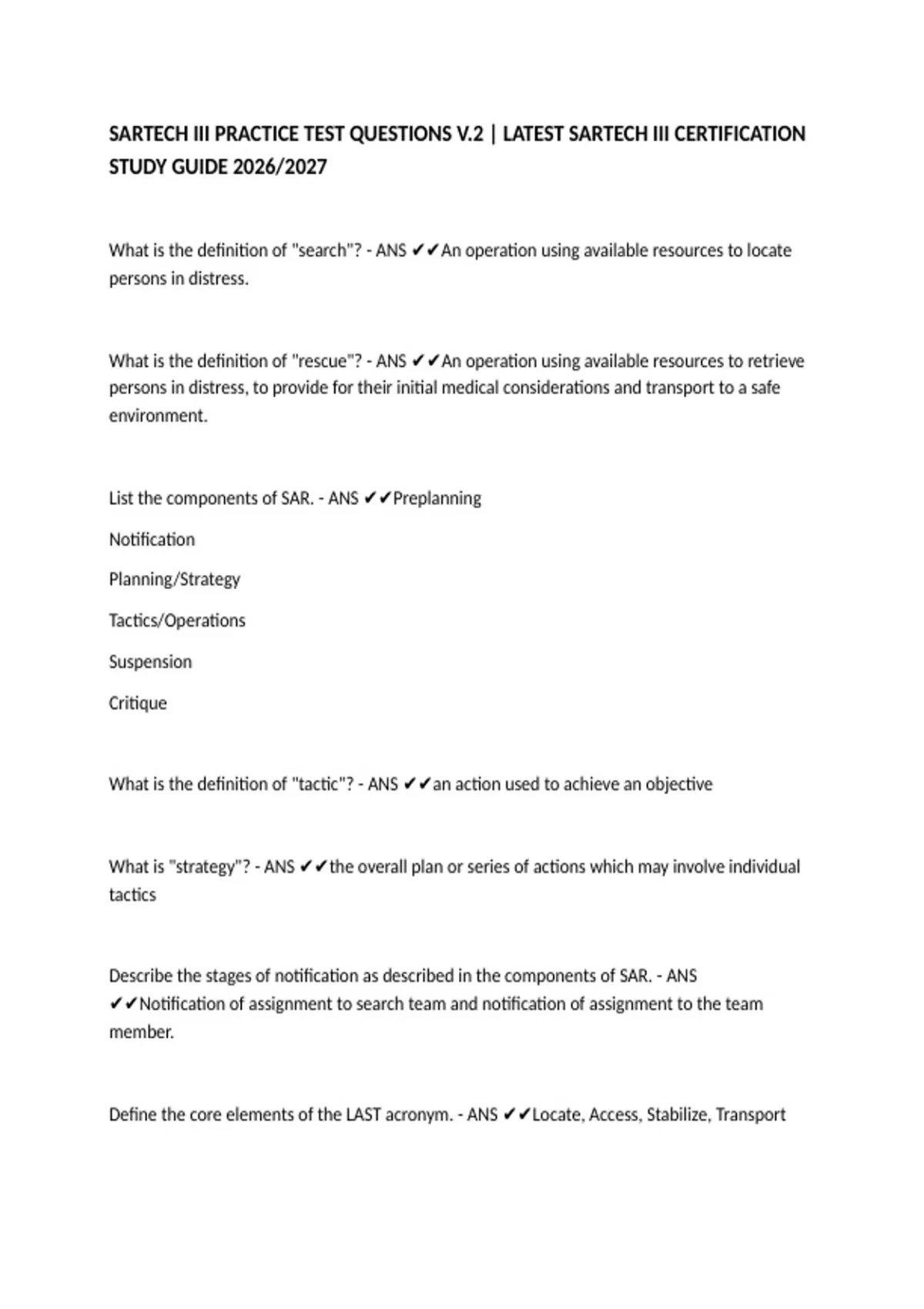 SARTECH III PRACTICE TEST QUESTIONS V.2 | LATEST SARTECH III CERTIFICATION STUDY GUIDE 2026/2027

What is the definition of "search"? - ANS ✔✔An operation using available resources to locate persons in distress.

What is the definition of "rescue"? - ANS ✔✔An operation using available resources to retrieve persons in distress, to provide for their initial medical considerations and transport to a safe environment.

List the components of SAR. - ANS ✔✔Preplanning

Notification

Planning/Strategy

Tactics/Operations

Suspension

Critique

What is the definition of "tactic"? - ANS ✔✔an action used to achieve an objective

What is "strategy"? - ANS ✔✔the overall plan or series of actions which may involve individual tactics

Describe the stages of notification as described in the components of SAR. - ANS ✔✔Notification of assignment to search team and notification of assignment to the team member.

Define the core elements of the LAST acronym. - ANS ✔✔Locate, Access, Stabilize, Transport